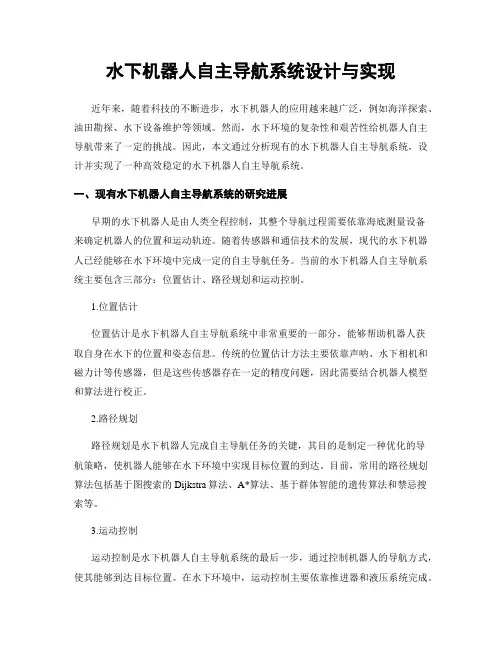 水下机器人自主导航系统设计与实现

近年来，随着科技的不断进步，水下机器人的应用越来越广泛，例如海洋探索、油田勘探、水下设备维护等领域。然而，水下环境的复杂性和艰苦性给机器人自主导航带来了一定的挑战。因此，本文通过分析现有的水下机器人自主导航系统，设计并实现了一种高效稳定的水下机器人自主导航系统。

一、现有水下机器人自主导航系统的研究进展

早期的水下机器人是由人类全程控制，其整个导航过程需要依靠海底测量设备来确定机器人的位置和运动轨迹。随着传感器和通信技术的发展，现代的水下机器人已经能够在水下环境中完成一定的自主导航任务。当前的水下机器人自主导航系统主要包含三部分：位置估计、路径规划和运动控制。

1.位置估计

位置估计是水下机器人自主导航系统中非常重要的一部分，能够帮助机器人获取自身在水下的位置和姿态信息。传统的位置估计方法主要依靠声呐、水下相机和磁力计等传感器，但是这些传感器存在一定的精度问题，因此需要结合机器人模型和算法进行校正。

2.路径规划

路径规划是水下机器人完成自主导航任务的关键，其目的是制定一种优化的导航策略，使机器人能够在水下环境中实现目标位置的到达。目前，常用的路径规划算法包括基于图搜索的Dijkstra算法、A*算法、基于群体智能的遗传算法和禁忌搜索等。

3.运动控制

运动控制是水下机器人自主导航系统的最后一步，通过控制机器人的导航方式，使其能够到达目标位置。在水下环境中，运动控制主要依靠推进器和液压系统完成。